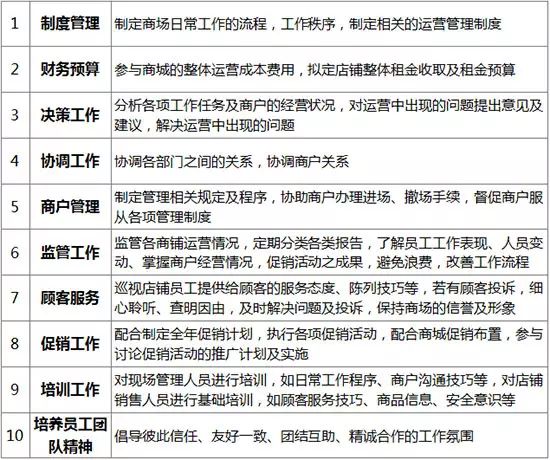 | 1 | 制度管理 | 制定商场日常工作的流程，工作秩序，制定相关的运营管理制度 |
|---|---|---|
| 2 | 财务预算 | 参与商城的整体运营成本费用，拟定店铺整体租金收取及租金预算 |
| 3 | 决策工作 | 分析各项工作任务及商户的经营状况，对运营中出现的问题提出意见及建议，解决运营中出现的问题 |
| 4 | 协调工作 | 协调各部门之间的关系，协调商户关系 |
| 5 | 商户管理 | 制定管理相关规定及程序，协助商户办理进场、撤场手续，督促商户服从各项管理制度 |
| 6 | 监管工作 | 监管各商铺运营情况，定期分类各类报告，了解员工工作表现、人员变动、掌握商户经营情况，促销活动之成果，避免浪费，改善工作流程 |
| 7 | 顾客服务 | 巡视店铺员工提供给顾客的服务态度、陈列技巧等，若有顾客投诉，细心聆听、查明因由，及时解决问题及投诉，保持商场的信誉及形象 |
| 8 | 促销工作 | 配合制定全年促销计划，执行各项促销活动，配合商城促销布置，参与讨论促销活动的推广计划及实施 |
| 9 | 培训工作 | 对现场管理人员进行培训，如日常工作程序、商户沟通技巧等，对店铺销售人员进行基础培训，如顾客服务技巧、商品信息、安全意识等 |
| 10 | 培养员工团队精神 | 倡导彼此信任、友好一致、团结互助、精诚合作的工作氛围 |